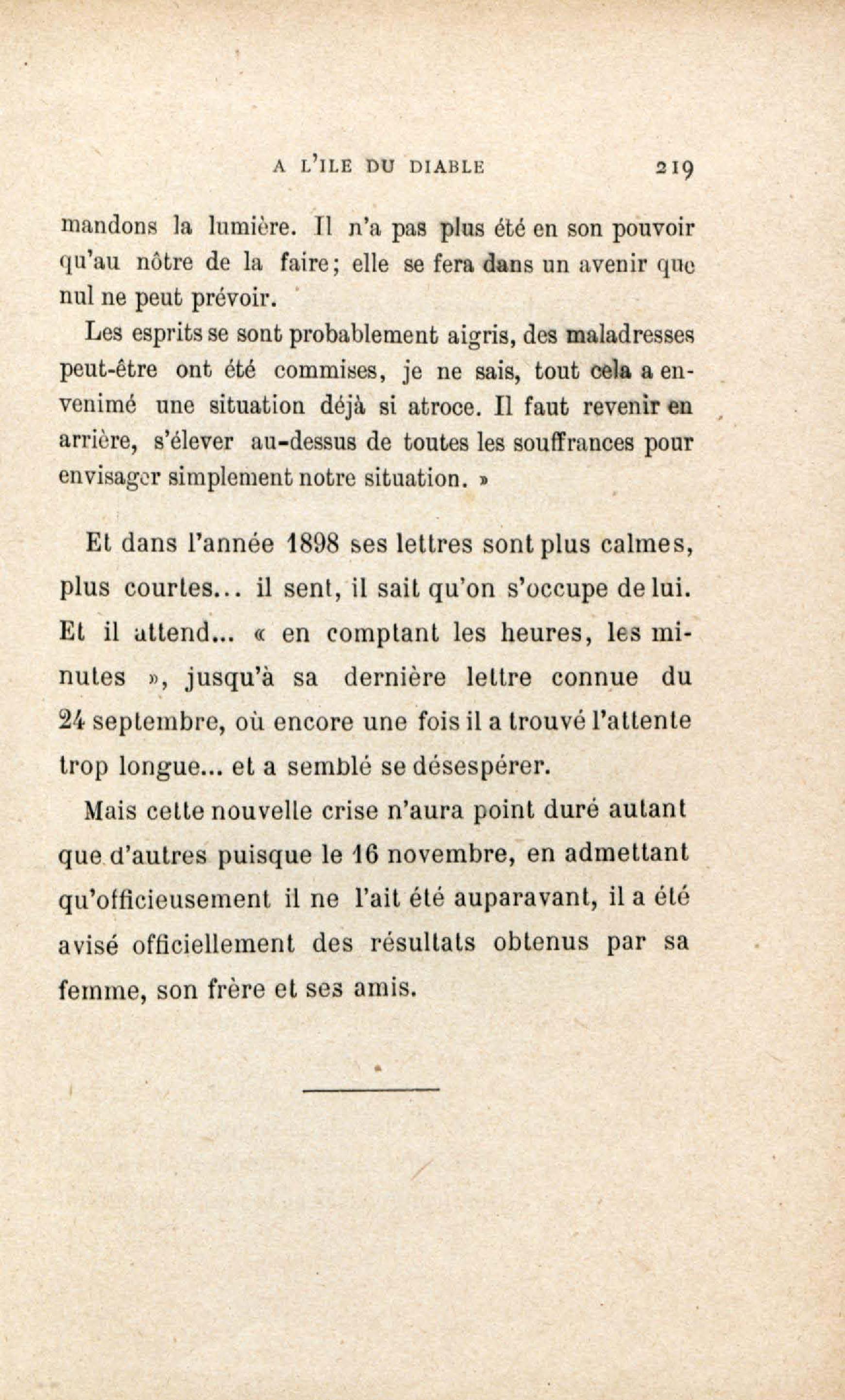 A L'ILE DU DIABLE 219

mandons la lumière. Il n'a pas plus été en son pouvoir qu'au nôtre de la faire; elle se fera dans un avenir que nul ne peut prévoir.

Les esprits se sont probablement aigris, des maladresses peut-être ont été commises, je ne sais, tout cela a envenimé une situation déjà si atroce. Il faut revenir en arrière, s'élever au-dessus de toutes les souffrances pour envisager simplement notre situation. »

Et dans l'année 1898 ses lettres sont plus calmes, plus courtes... il sent, il sait qu'on s'occupe de lui. Et il attend... « en comptant les heures, les minutes », jusqu'à sa dernière lettre connue du 24 septembre, où encore une fois il a trouvé l'attente trop longue... et a semblé se désespérer.

Mais cette nouvelle crise n'aura point duré autant que d'autres puisque le 16 novembre, en admettant qu'officieusement il ne l'ait été auparavant, il a été avisé officiellement des résultats obtenus par sa femme, son frère et ses amis.